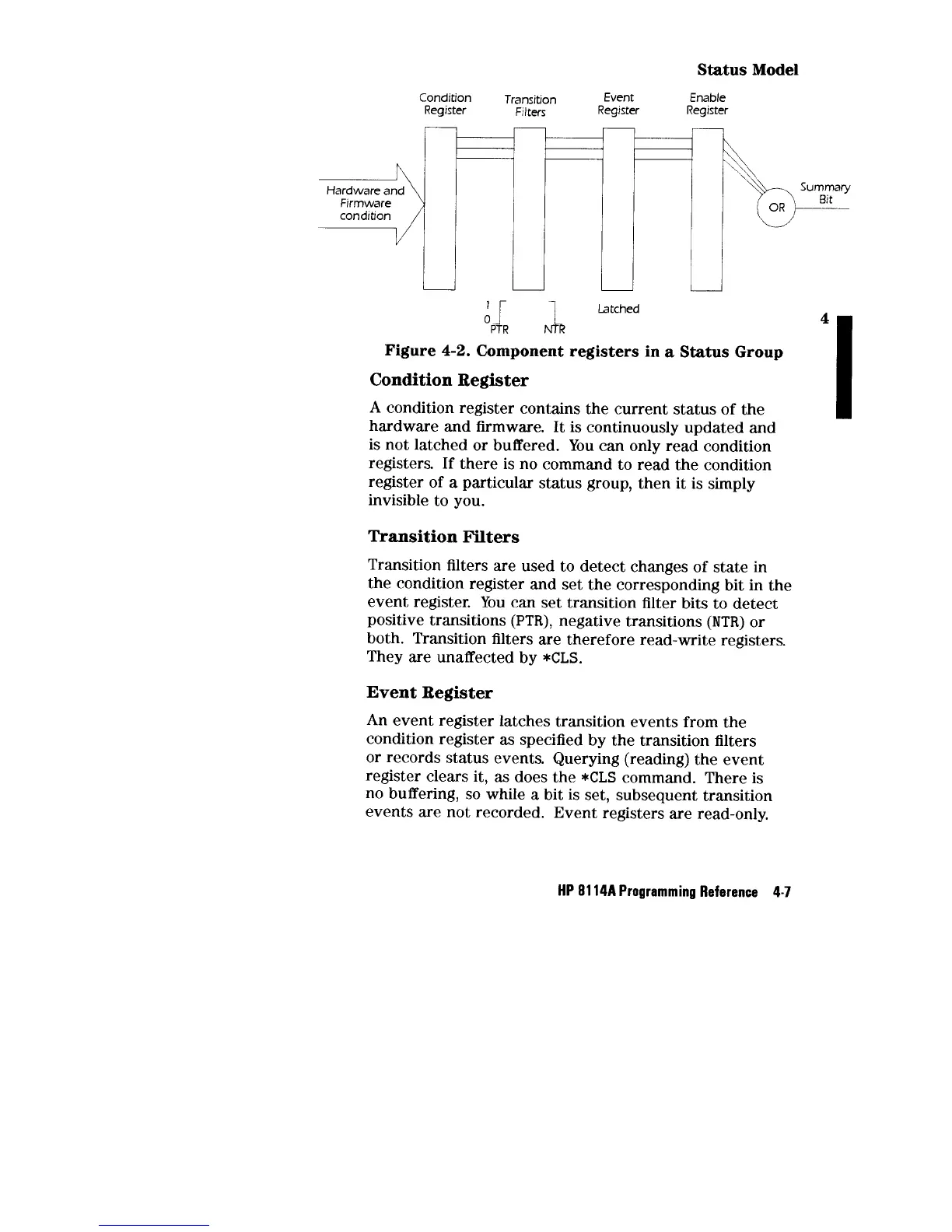 Status Model

Condition Register

Transition Filters

Event Register

Enable Register

Hardware and Firmware condition

OR

Summary Bit

1
0
PTR

NTR

Latched

4

Figure 4-2. Component registers in a Status Group

Condition Register

A condition register contains the current status of the hardware and firmware. It is continuously updated and is not latched or buffered. You can only read condition registers. If there is no command to read the condition register of a particular status group, then it is simply invisible to you.

Transition Filters

Transition filters are used to detect changes of state in the condition register and set the corresponding bit in the event register. You can set transition filter bits to detect positive transitions (PTR), negative transitions (NTR) or both. Transition filters are therefore read-write registers. They are unaffected by *CLS.

Event Register

An event register latches transition events from the condition register as specified by the transition filters or records status events. Querying (reading) the event register clears it, as does the *CLS command. There is no buffering, so while a bit is set, subsequent transition events are not recorded. Event registers are read-only.

HP 8114A Programming Reference 4-7